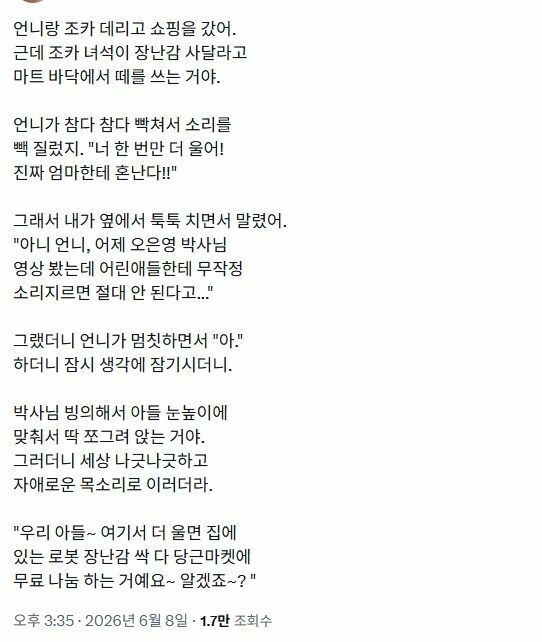 언니랑 조카 데리고 쇼핑을 갔어.
근데 조카 녀석이 장난감 사달라고
마트 바닥에서 떼를 쓰는 거야.

언니가 참다 참다 빡쳐서 소리를
빽 질렀지. "너 한 번만 더 울어!
진짜 엄마한테 혼난다!!"

그래서 내가 옆에서 툭툭 치면서 말렸어.
"아니 언니, 어제 오은영 박사님
영상 봤는데 어린애들한테 무작정
소리지르면 절대 안 된다고..."

그랬더니 언니가 멈칫하면서 "아."
하더니 잠시 생각에 잠기시더니.

박사님 빙의해서 아들 눈높이에
맞춰서 딱 쪼그려 앉는 거야.
그러더니 세상 나긋나긋하고
자애로운 목소리로 이러더라.

"우리 아들~ 여기서 더 울면 집에
있는 로봇 장난감 싹 다 당근마켓에
무료 나눔 하는 거예요~ 알겠죠~? "

오후 3:35 · 2026년 6월 8일 · 1.7만 조회수